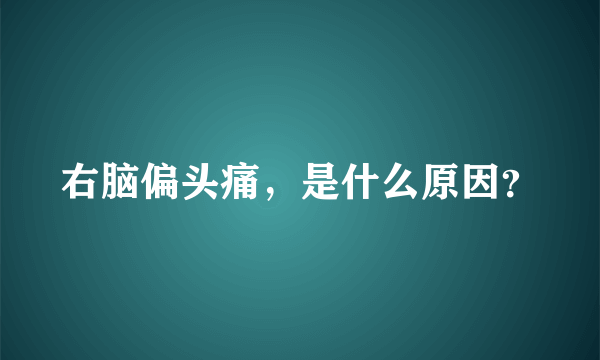 右脑偏头痛，是什么原因?